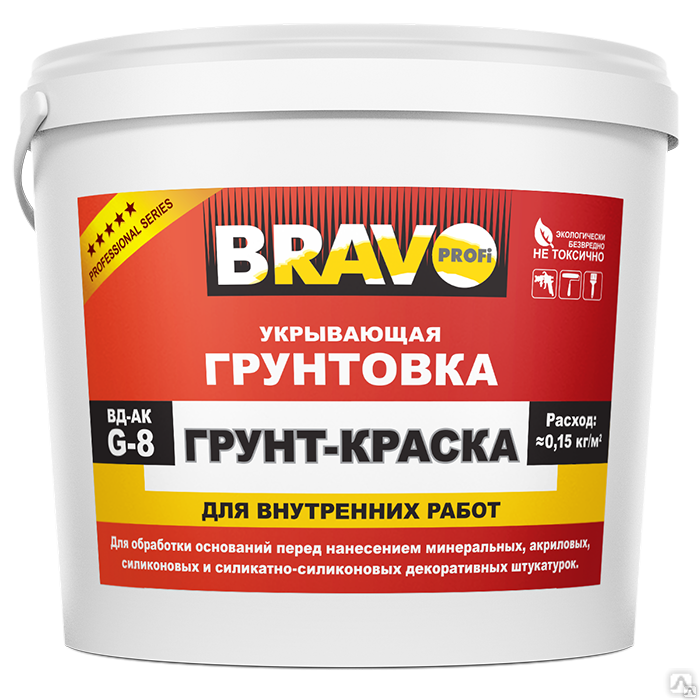 ★★★★★
PROFESSIONAL SERIES

BRAVO PROFi

ЭКОЛОГИЧЕСКИ БЕЗВРЕДНО
НЕ ТОКСИЧНО

УКРЫВАЮЩАЯ
ГРУНТОВКА

ВД-АК
G-8

ГРУНТ-КРАСКА

Расход:
≈0,15 кг/м²

ДЛЯ ВНУТРЕННИХ РАБОТ

Для обработки оснований перед нанесением минеральных, акриловых, силиконовых и силикатно-силиконовых декоративных штукатурок.